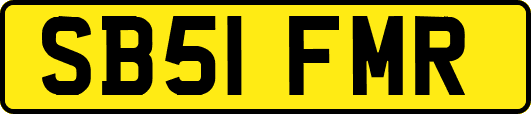 SB51 FMR